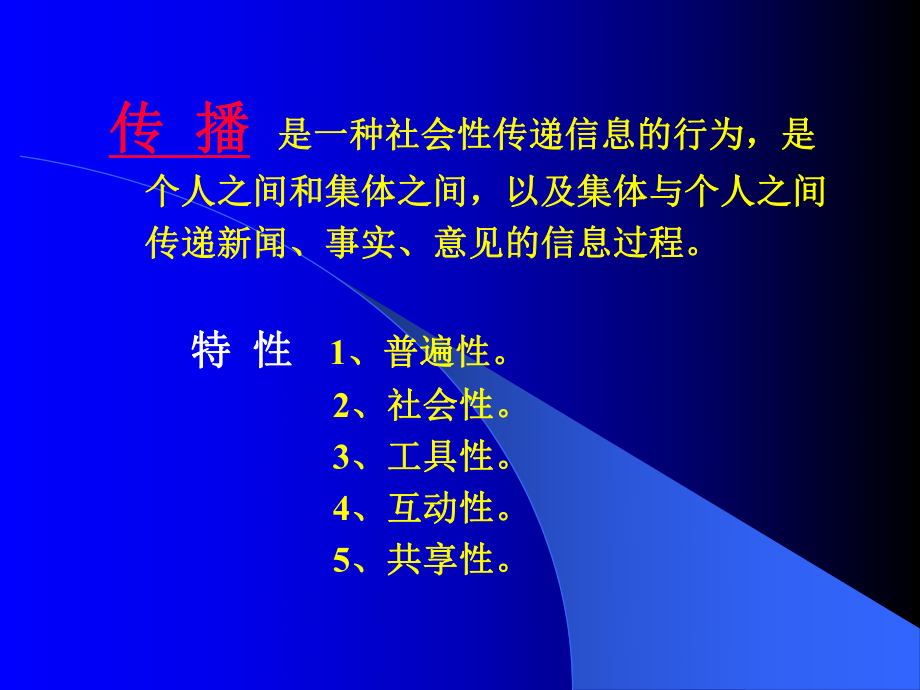 传 播 是一种社会性传递信息的行为，是个人之间和集体之间，以及集体与个人之间传递新闻、事实、意见的信息过程。

特 性 1、普遍性。
2、社会性。
3、工具性。
4、互动性。
5、共享性。